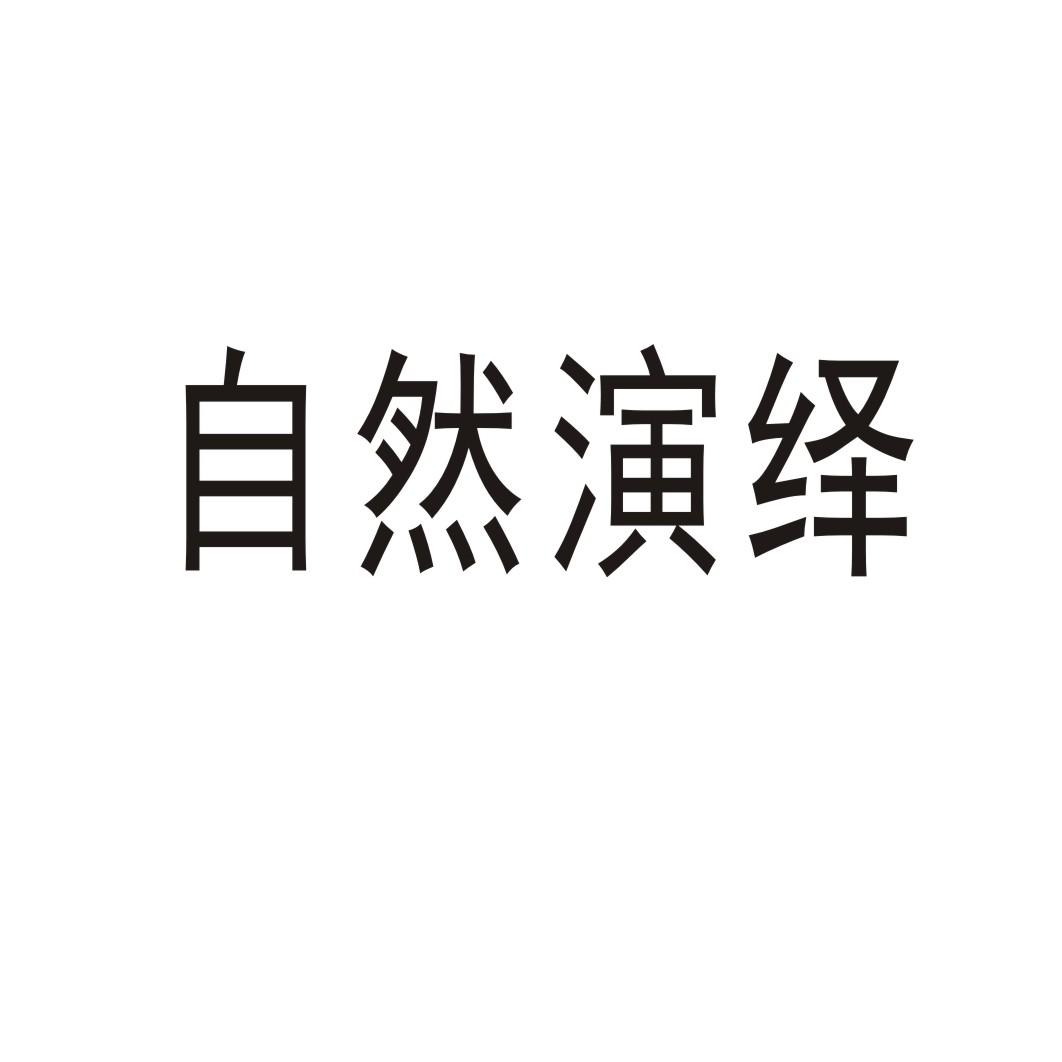 自然演绎